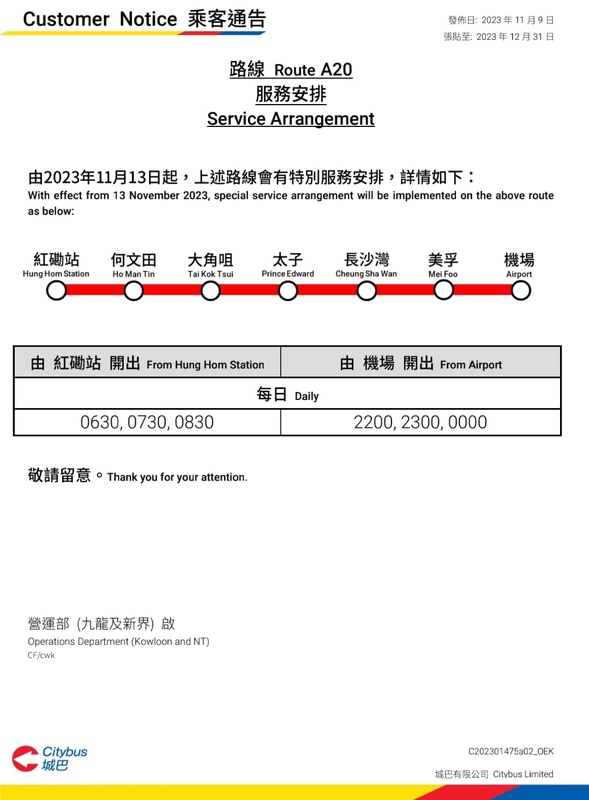 Customer Notice 乘客通告

發佈日: 2023 年 11 月 9 日
張貼至: 2023 年 12 月 31 日

路線 Route A20
服務安排
Service Arrangement

由2023年11月13日起，上述路線會有特別服務安排，詳情如下：
With effect from 13 November 2023, special service arrangement will be implemented on the above route as below:

紅磡站 Hung Hom Station
何文田 Ho Man Tin
大角咀 Tai Kok Tsui
太子 Prince Edward
長沙灣 Cheung Sha Wan
美孚 Mei Foo
機場 Airport

| 由 紅磡站 開出 From Hung Hom Station | 由 機場 開出 From Airport |
|---|---|
| 每日 Daily | |
| 0630, 0730, 0830 | 2200, 2300, 0000 |

敬請留意。Thank you for your attention.

營運部 (九龍及新界) 啟
Operations Department (Kowloon and NT)
CF/cwk

Citybus 城巴

C202301475a02_OEK

城巴有限公司 Citybus Limited